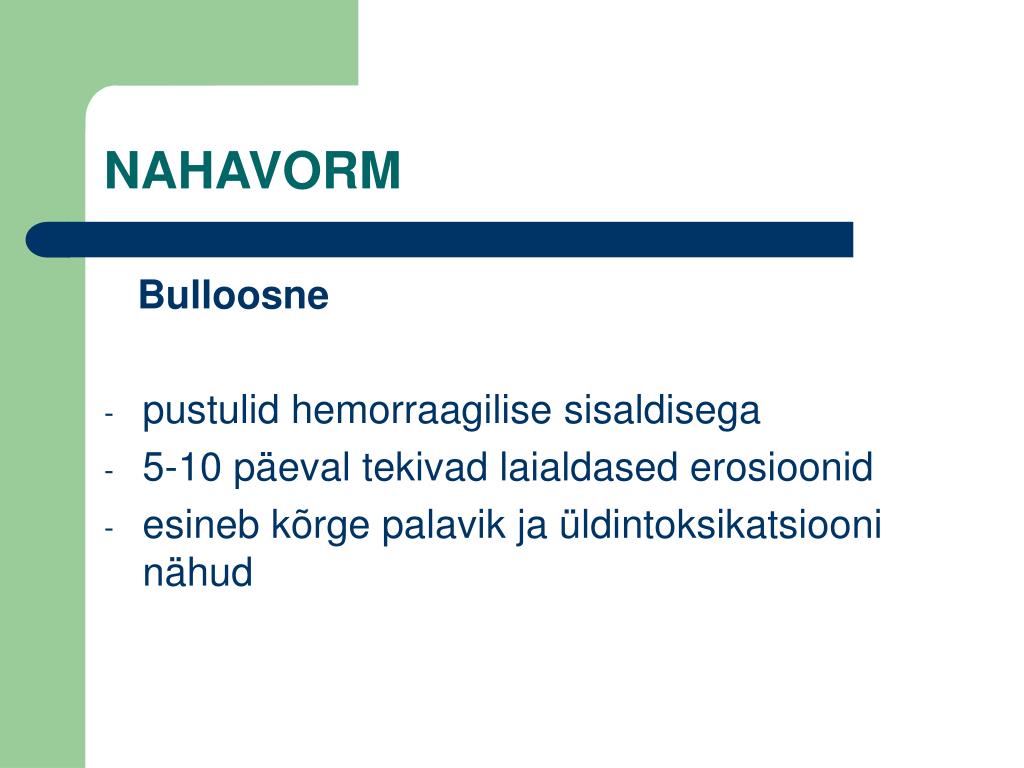 NAHAVORM

Bulloosne

- pustulid hemorraagilise sisaldisega
- 5-10 päeval tekivad laialdased erosioonid
- esineb kõrge palavik ja üldintoksikatsiooni nähud